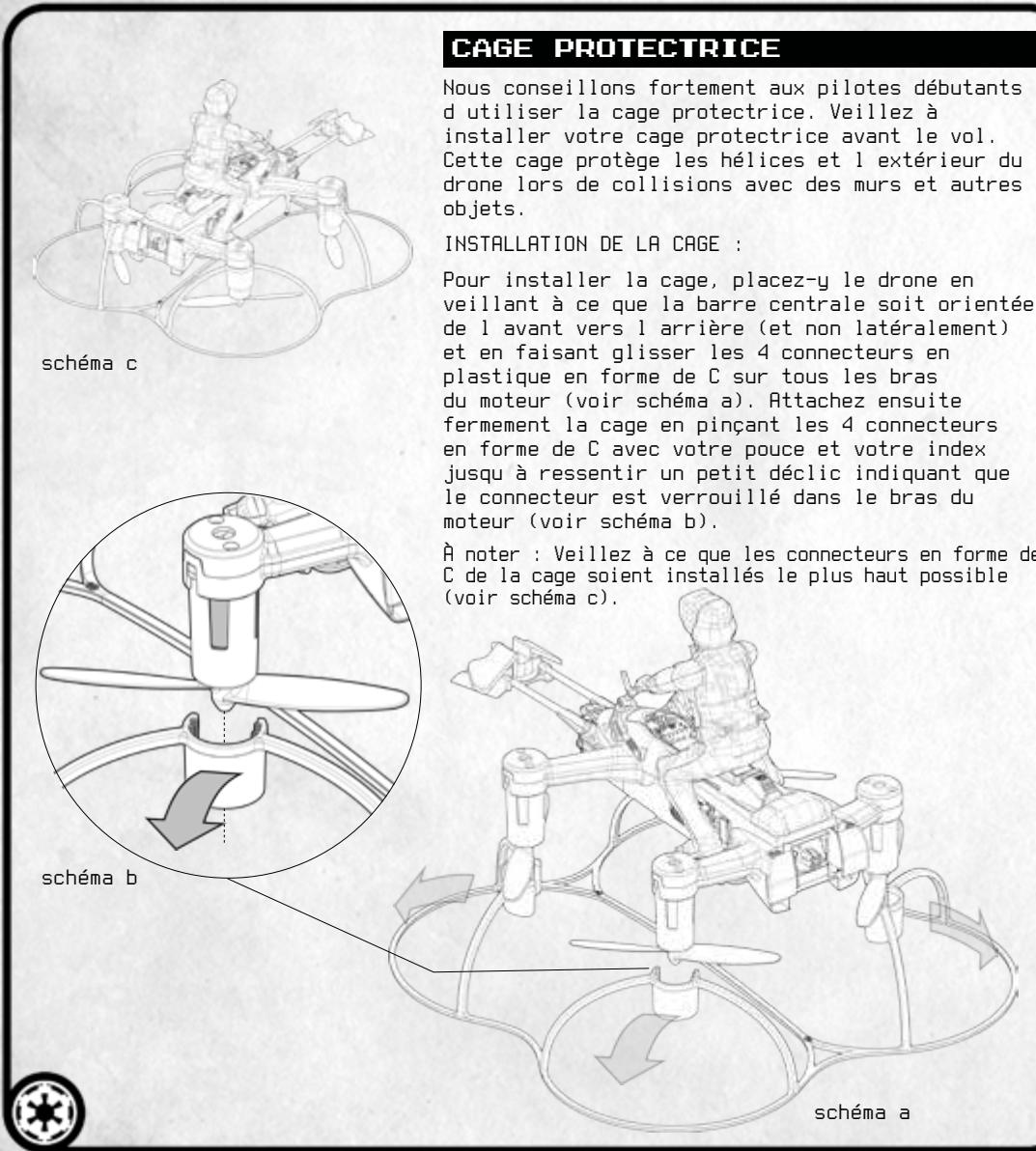 CAGE PROTECTRICE

Nous conseillons fortement aux pilotes débutants d utiliser la cage protectrice. Veillez à installer votre cage protectrice avant le vol. Cette cage protège les hélices et l extérieur du drone lors de collisions avec des murs et autres objets.

INSTALLATION DE LA CAGE :

Pour installer la cage, placez-y le drone en veillant à ce que la barre centrale soit orientée de l avant vers l arrière (et non latéralement) et en faisant glisser les 4 connecteurs en plastique en forme de C sur tous les bras du moteur (voir schéma a). Attachez ensuite fermement la cage en pinçant les 4 connecteurs en forme de C avec votre pouce et votre index jusqu à ressentir un petit déclic indiquant que le connecteur est verrouillé dans le bras du moteur (voir schéma b).

À noter : Veillez à ce que les connecteurs en forme de C de la cage soient installés le plus haut possible (voir schéma c).

schéma c

schéma b

schéma a